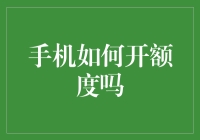 手机如何开额度吗